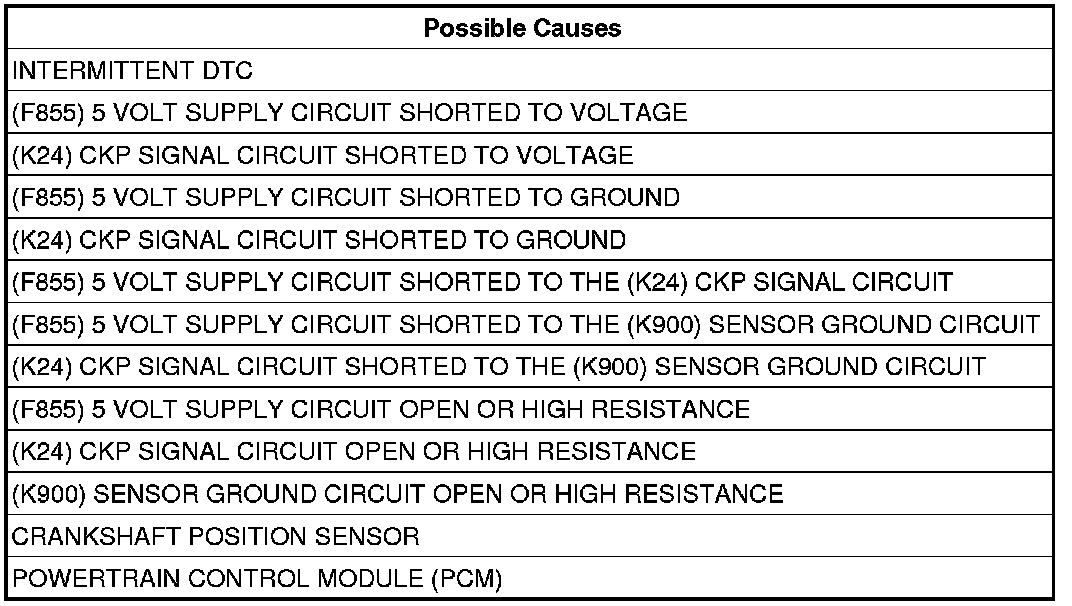 | Possible Causes |
|---|
| INTERMITTENT DTC |
| (F855) 5 VOLT SUPPLY CIRCUIT SHORTED TO VOLTAGE |
| (K24) CKP SIGNAL CIRCUIT SHORTED TO VOLTAGE |
| (F855) 5 VOLT SUPPLY CIRCUIT SHORTED TO GROUND |
| (K24) CKP SIGNAL CIRCUIT SHORTED TO GROUND |
| (F855) 5 VOLT SUPPLY CIRCUIT SHORTED TO THE (K24) CKP SIGNAL CIRCUIT |
| (F855) 5 VOLT SUPPLY CIRCUIT SHORTED TO THE (K900) SENSOR GROUND CIRCUIT |
| (K24) CKP SIGNAL CIRCUIT SHORTED TO THE (K900) SENSOR GROUND CIRCUIT |
| (F855) 5 VOLT SUPPLY CIRCUIT OPEN OR HIGH RESISTANCE |
| (K24) CKP SIGNAL CIRCUIT OPEN OR HIGH RESISTANCE |
| (K900) SENSOR GROUND CIRCUIT OPEN OR HIGH RESISTANCE |
| CRANKSHAFT POSITION SENSOR |
| POWERTRAIN CONTROL MODULE (PCM) |